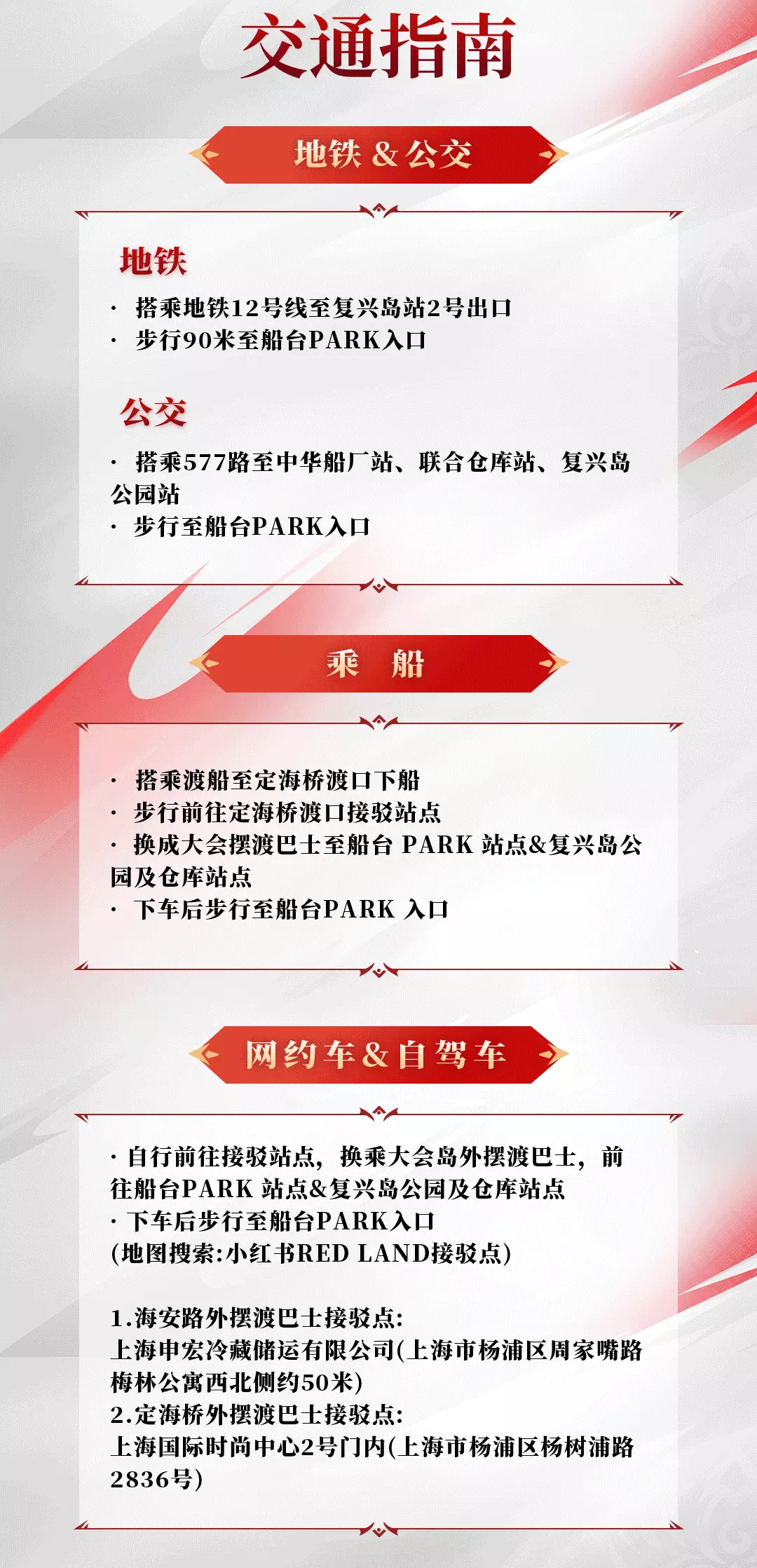 交通指南

地铁 & 公交

地铁

· 搭乘地铁12号线至复兴岛站2号出口
· 步行90米至船台PARK入口

公交

· 搭乘577路至中华船厂站、联合仓库站、复兴岛公园站
· 步行至船台PARK入口

乘 船

· 搭乘渡船至定海桥渡口下船
· 步行前往定海桥渡口接驳站点
· 换成大会摆渡巴士至船台 PARK 站点&复兴岛公园及仓库站点
· 下车后步行至船台PARK 入口

网约车&自驾车

· 自行前往接驳站点，换乘大会岛外摆渡巴士，前往船台PARK 站点&复兴岛公园及仓库站点
· 下车后步行至船台PARK入口
(地图搜索:小红书RED LAND接驳点)

1.海安路外摆渡巴士接驳点:
上海申宏冷藏储运有限公司(上海市杨浦区周家嘴路梅林公寓西北侧约50米)
2.定海桥外摆渡巴士接驳点:
上海国际时尚中心2号门内(上海市杨浦区杨树浦路2836号)